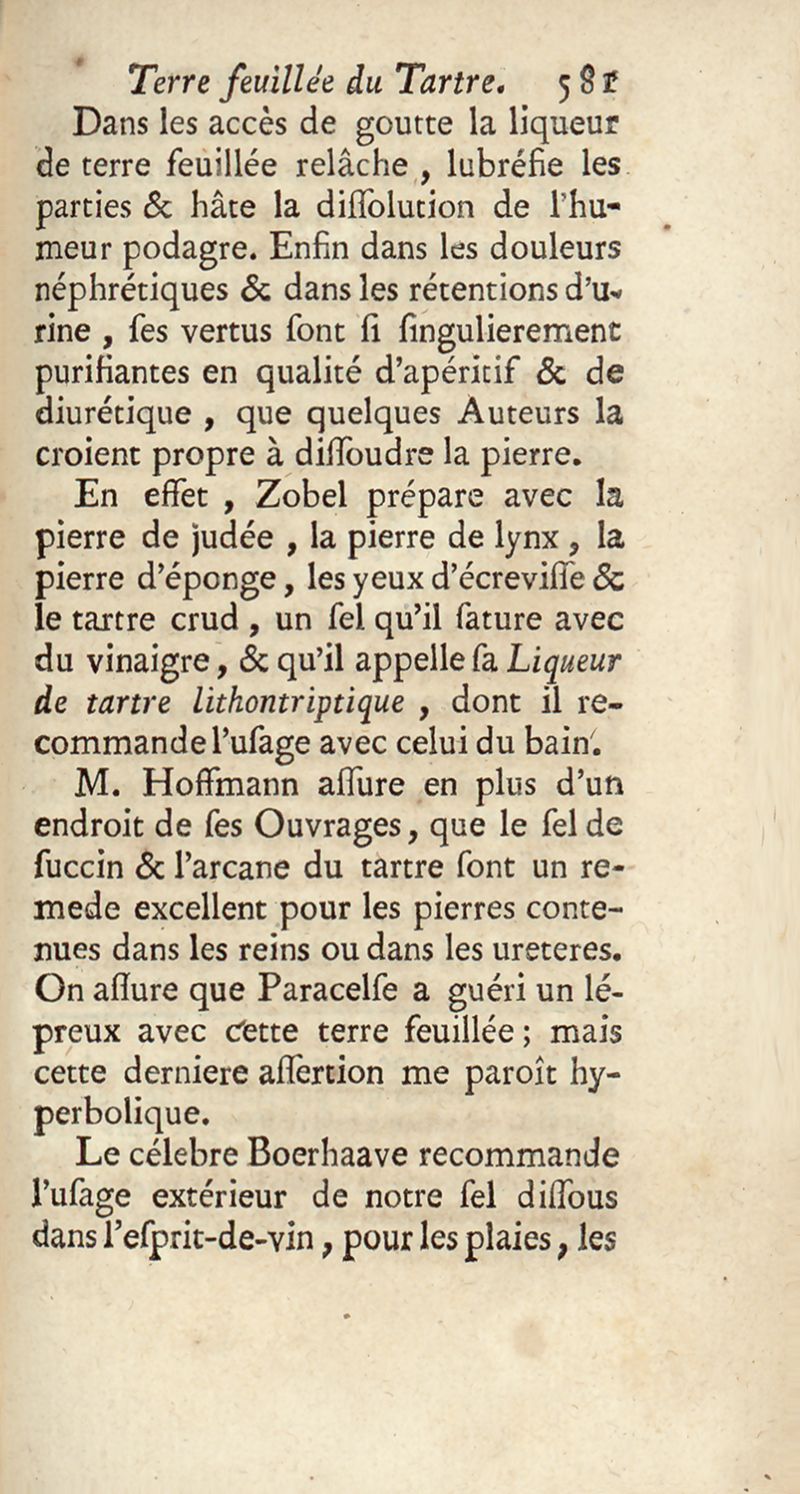 Terre feuillée du Tartre. 581

Dans les accès de goutte la liqueur de terre feuillée relâche, lubréfie les parties & hâte la diſſolution de l'humeur podagre. Enfin dans les douleurs néphrétiques & dans les rétentions d'urine, ſes vertus ſont ſi ſingulierement purifiantes en qualité d'apéritif & de diurétique, que quelques Auteurs la croient propre à diſſoudre la pierre.

En effet, Zobel prépare avec la pierre de judée, la pierre de lynx, la pierre d'éponge, les yeux d'écreviſſe & le tartre crud, un ſel qu'il ſature avec du vinaigre, & qu'il appelle ſa Liqueur de tartre lithontriptique, dont il recommande l'uſage avec celui du bain.

M. Hoffmann aſſure en plus d'un endroit de ſes Ouvrages, que le ſel de ſuccin & l'arcane du tartre ſont un remede excellent pour les pierres contenues dans les reins ou dans les ureteres. On aſſure que Paracelſe a guéri un lépreux avec cette terre feuillée; mais cette derniere aſſertion me paroît hyperbolique.

Le célebre Boerhaave recommande l'uſage extérieur de notre ſel diſſous dans l'eſprit-de-vin, pour les plaies, les